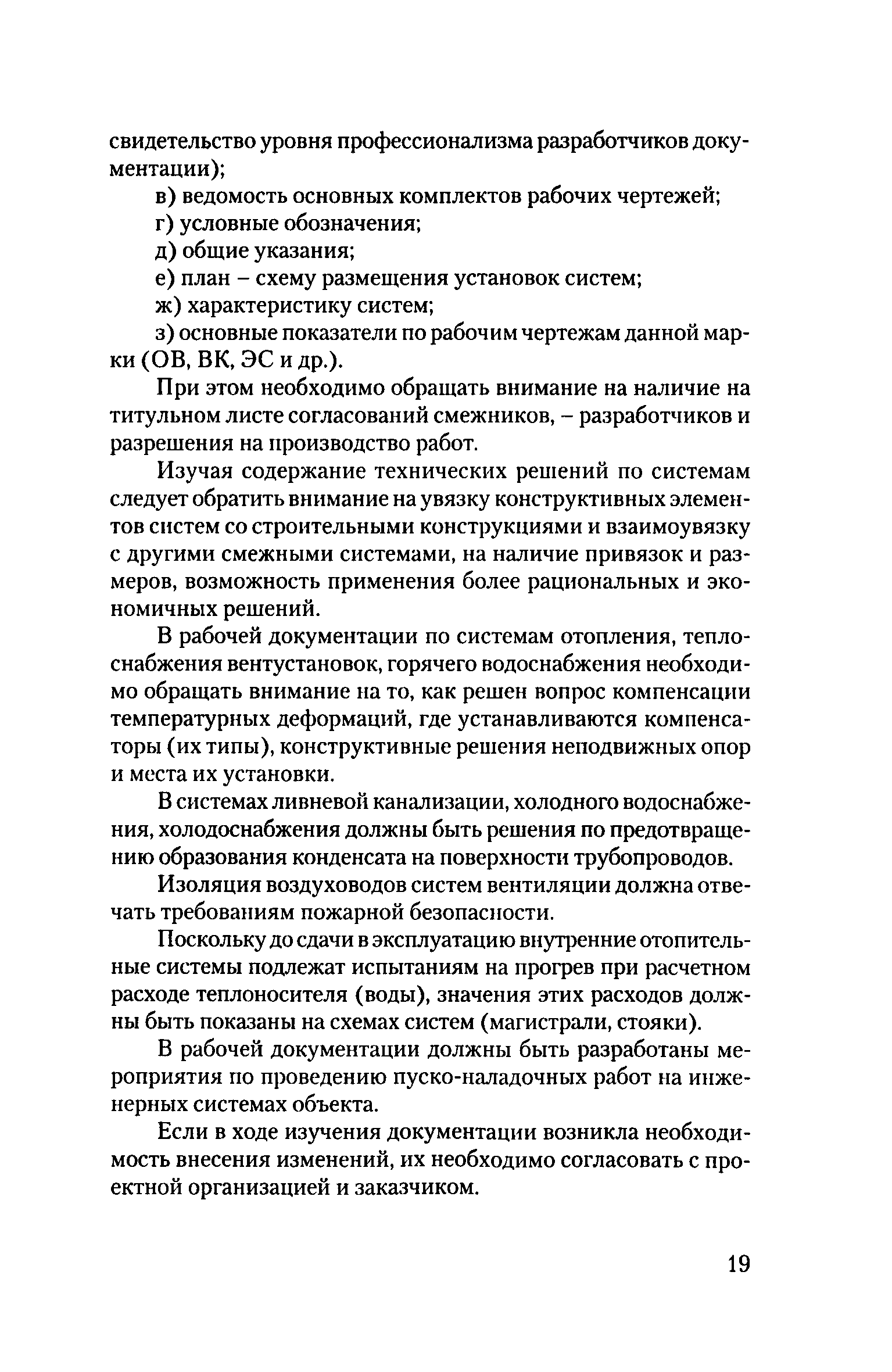 свидетельство уровня профессионализма разработчиков документации);

в) ведомость основных комплектов рабочих чертежей;

г) условные обозначения;

д) общие указания;

е) план – схему размещения установок систем;

ж) характеристику систем;

з) основные показатели по рабочим чертежам данной марки (ОВ, ВК, ЭС и др.).

При этом необходимо обращать внимание на наличие на титульном листе согласований смежников, – разработчиков и разрешения на производство работ.

Изучая содержание технических решений по системам следует обратить внимание на увязку конструктивных элементов систем со строительными конструкциями и взаимоувязку с другими смежными системами, на наличие привязок и размеров, возможность применения более рациональных и экономичных решений.

В рабочей документации по системам отопления, теплоснабжения вентустановок, горячего водоснабжения необходимо обращать внимание на то, как решен вопрос компенсации температурных деформаций, где устанавливаются компенсаторы (их типы), конструктивные решения неподвижных опор и места их установки.

В системах ливневой канализации, холодного водоснабжения, холодоснабжения должны быть решения по предотвращению образования конденсата на поверхности трубопроводов.

Изоляция воздуховодов систем вентиляции должна отвечать требованиям пожарной безопасности.

Поскольку до сдачи в эксплуатацию внутренние отопительные системы подлежат испытаниям на прогрев при расчетном расходе теплоносителя (воды), значения этих расходов должны быть показаны на схемах систем (магистрали, стояки).

В рабочей документации должны быть разработаны мероприятия по проведению пуско-наладочных работ на инженерных системах объекта.

Если в ходе изучения документации возникла необходимость внесения изменений, их необходимо согласовать с проектной организацией и заказчиком.

19